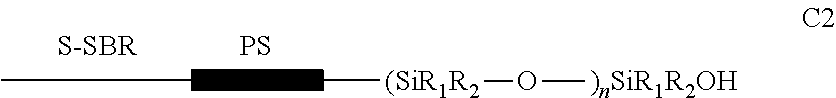 C2

S-SBR PS

$(SiR_1R_2—O—)_nSiR_1R_2OH$